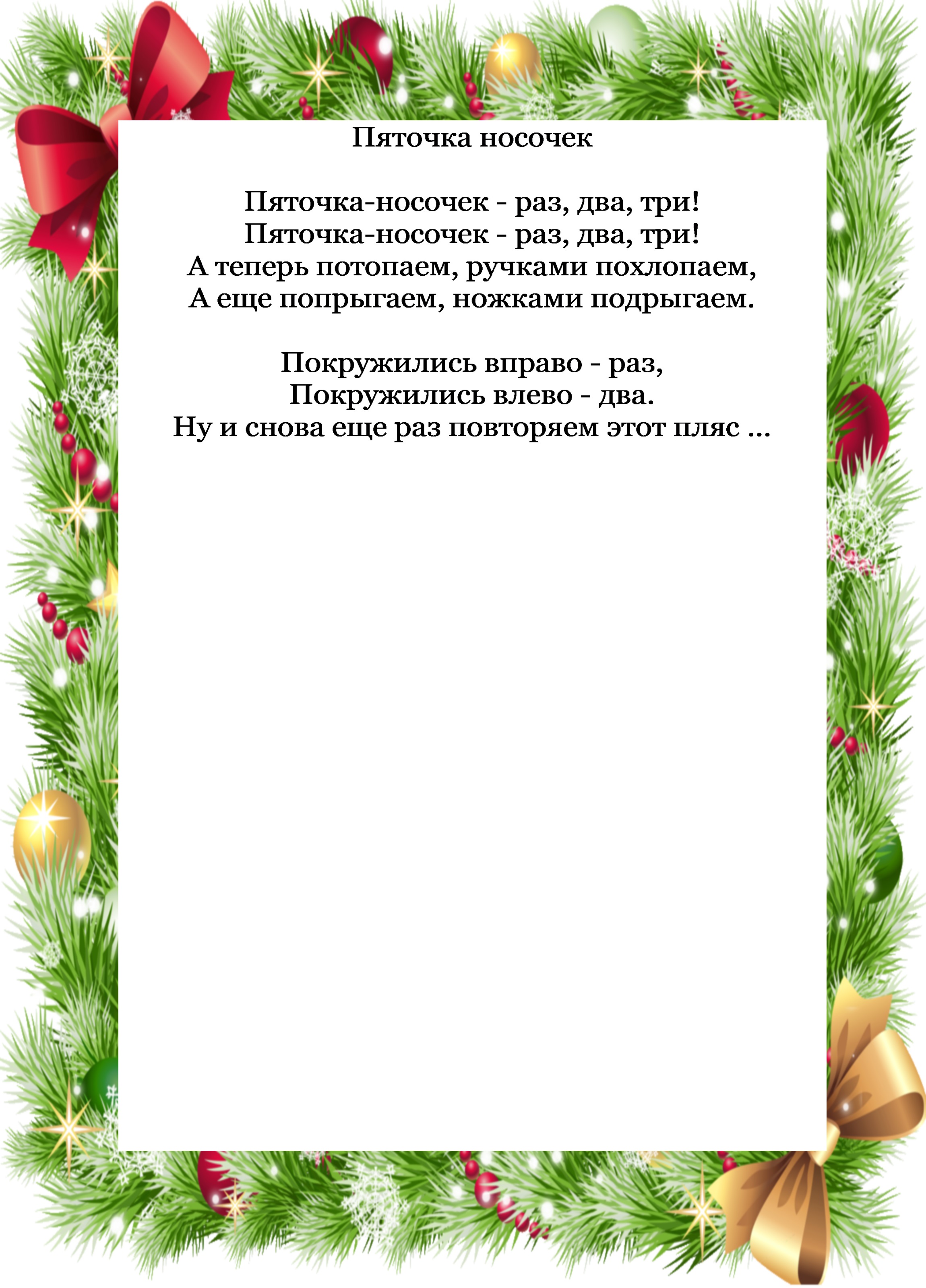 Пяточка носочек

Пяточка-носочек - раз, два, три!
Пяточка-носочек - раз, два, три!
А теперь потопаем, ручками похлопаем,
А еще попрыгаем, ножками подрыгаем.

Покружились вправо - раз,
Покружились влево - два.
Ну и снова еще раз повторяем этот пляс ...